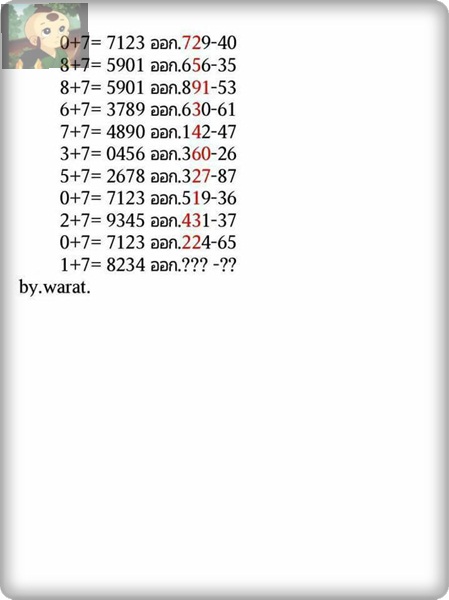 0+7= 7123 ออก.729-40
8+7= 5901 ออก.656-35
8+7= 5901 ออก.891-53
6+7= 3789 ออก.630-61
7+7= 4890 ออก.142-47
3+7= 0456 ออก.360-26
5+7= 2678 ออก.327-87
0+7= 7123 ออก.519-36
2+7= 9345 ออก.431-37
0+7= 7123 ออก.224-65
1+7= 8234 ออก.??? -??
by.warat.